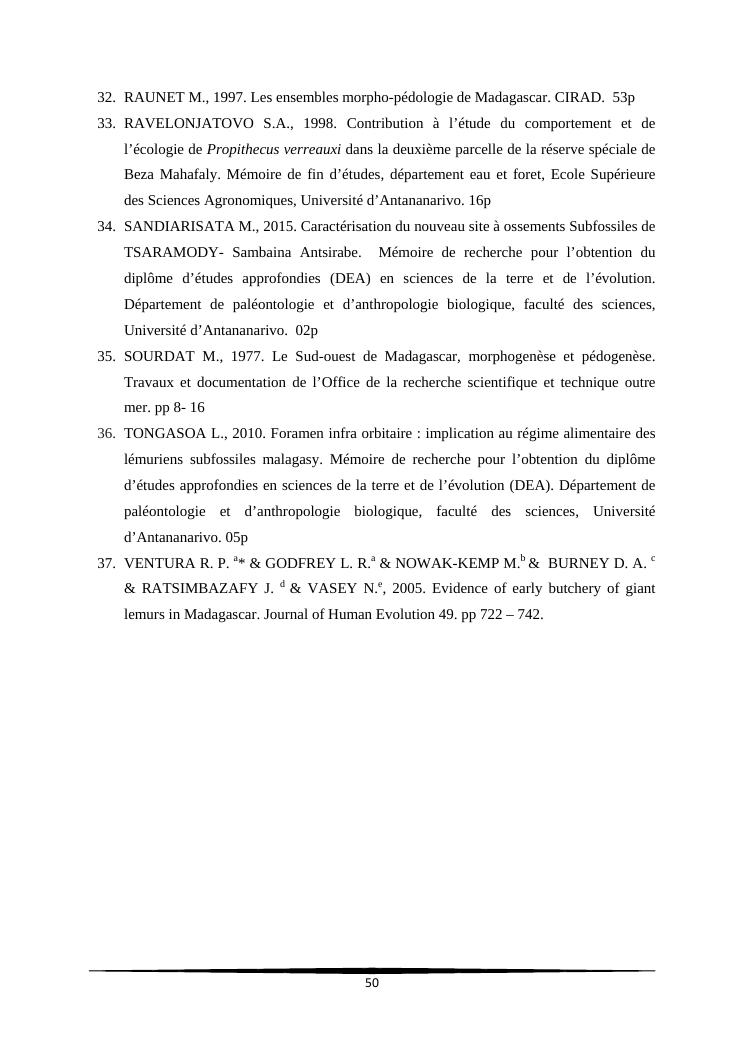 32. RAUNET M., 1997. Les ensembles morpho-pédologie de Madagascar. CIRAD. 53p

33. RAVELONJATOVO S.A., 1998. Contribution à l'étude du comportement et de l'écologie de Propithecus verreauxi dans la deuxième parcelle de la réserve spéciale de Beza Mahafaly. Mémoire de fin d'études, département eau et foret, Ecole Supérieure des Sciences Agronomiques, Université d'Antananarivo. 16p

34. SANDIARISATA M., 2015. Caractérisation du nouveau site à ossements Subfossiles de TSARAMODY- Sambaina Antsirabe. Mémoire de recherche pour l'obtention du diplôme d'études approfondies (DEA) en sciences de la terre et de l'évolution. Département de paléontologie et d'anthropologie biologique, faculté des sciences, Université d'Antananarivo. 02p

35. SOURDAT M., 1977. Le Sud-ouest de Madagascar, morphogenèse et pédogenèse. Travaux et documentation de l'Office de la recherche scientifique et technique outre mer. pp 8- 16

36. TONGASOA L., 2010. Foramen infra orbitaire : implication au régime alimentaire des lémuriens subfossiles malagasy. Mémoire de recherche pour l'obtention du diplôme d'études approfondies en sciences de la terre et de l'évolution (DEA). Département de paléontologie et d'anthropologie biologique, faculté des sciences, Université d'Antananarivo. 05p

37. VENTURA R. P. $^{a}$* & GODFREY L. R.$^{a}$ & NOWAK-KEMP M.$^{b}$ & BURNEY D. A. $^{c}$ & RATSIMBAZAFY J. $^{d}$ & VASEY N.$^{e}$, 2005. Evidence of early butchery of giant lemurs in Madagascar. Journal of Human Evolution 49. pp 722 – 742.

50